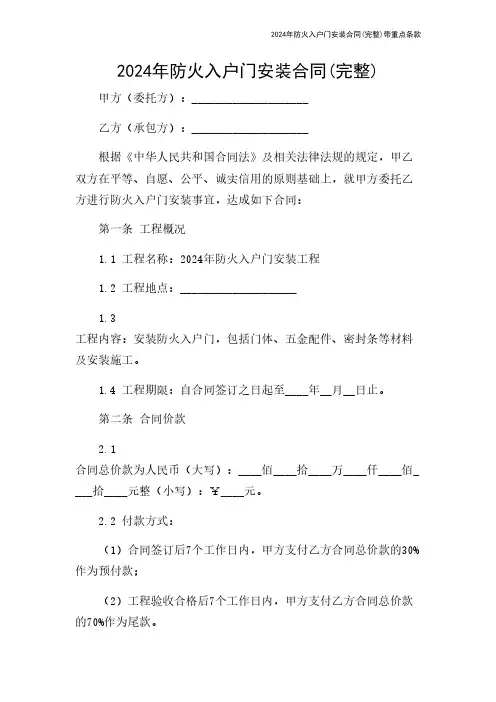 2024年防火入户门安装合同(完整)带重点条款

2024年防火入户门安装合同(完整)

甲方（委托方）：____________________

乙方（承包方）：____________________

根据《中华人民共和国合同法》及相关法律法规的规定，甲乙双方在平等、自愿、公平、诚实信用的原则基础上，就甲方委托乙方进行防火入户门安装事宜，达成如下合同：

第一条 工程概况

1.1 工程名称：2024年防火入户门安装工程

1.2 工程地点：____________________

1.3

工程内容：安装防火入户门，包括门体、五金配件、密封条等材料及安装施工。

1.4 工程期限：自合同签订之日起至____年__月__日止。

第二条 合同价款

2.1

合同总价款为人民币（大写）：____佰____拾____万____仟____佰____拾____元整（小写）：￥____元。

2.2 付款方式：

（1）合同签订后7个工作日内，甲方支付乙方合同总价款的30%作为预付款；

（2）工程验收合格后7个工作日内，甲方支付乙方合同总价款的70%作为尾款。